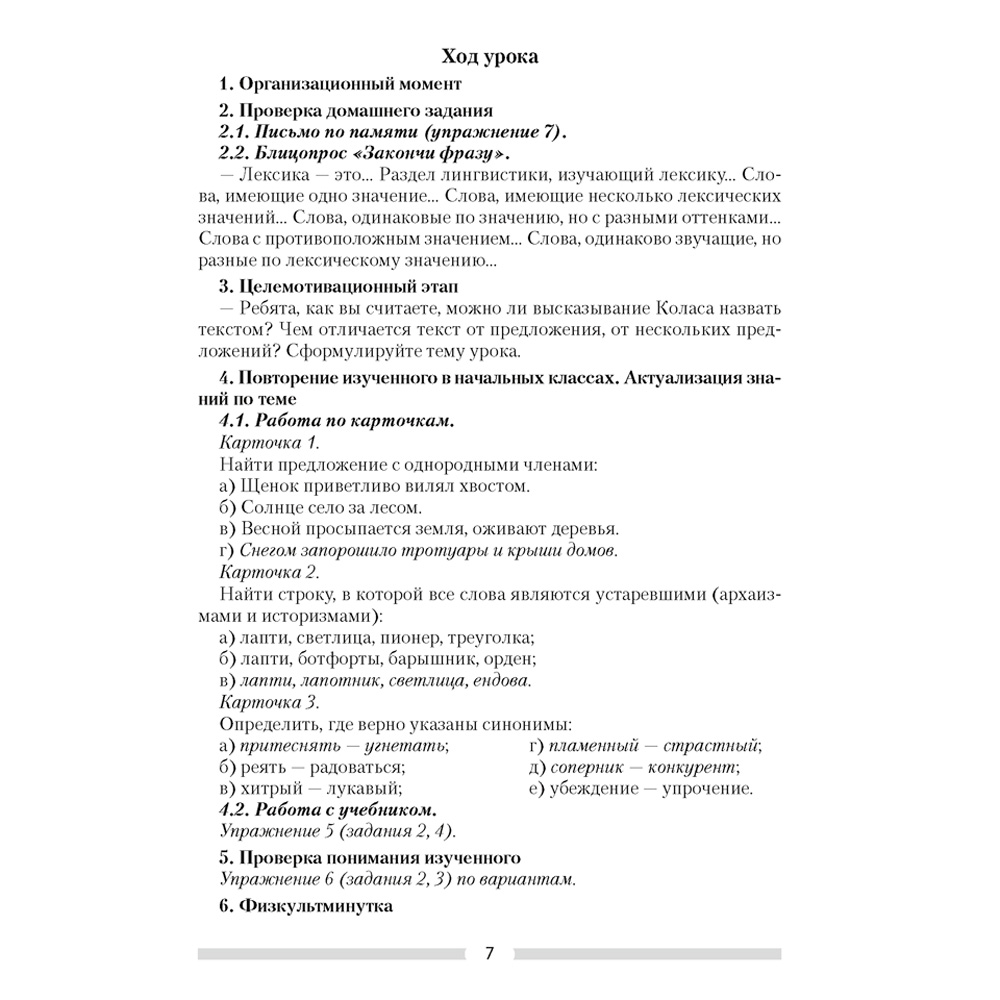 Ход урока

1. Организационный момент

2. Проверка домашнего задания

2.1. Письмо по памяти (упражнение 7).

2.2. Блицопрос «Закончи фразу».

— Лексика — это... Раздел лингвистики, изучающий лексику... Слова, имеющие одно значение... Слова, имеющие несколько лексических значений... Слова, одинаковые по значению, но с разными оттенками... Слова с противоположным значением... Слова, одинаково звучащие, но разные по лексическому значению...

3. Целемотивационный этап

— Ребята, как вы считаете, можно ли высказывание Коласа назвать текстом? Чем отличается текст от предложения, от нескольких предложений? Сформулируйте тему урока.

4. Повторение изученного в начальных классах. Актуализация знаний по теме

4.1. Работа по карточкам.

Карточка 1.

Найти предложение с однородными членами:

а) Щенок приветливо вилял хвостом.

б) Солнце село за лесом.

в) Весной просыпается земля, оживают деревья.

г) Снегом запорошило тротуары и крыши домов.

Карточка 2.

Найти строку, в которой все слова являются устаревшими (архаизмами и историзмами):

а) лапти, светлица, пионер, треуголка;

б) лапти, ботфорты, барышник, орден;

в) лапти, лапотник, светлица, ендова.

Карточка 3.

Определить, где верно указаны синонимы:

а) притеснять — угнетать;

б) реять — радоваться;

в) хитрый — лукавый;

г) пламенный — страстный;

д) соперник — конкурент;

е) убеждение — упрочение.

4.2. Работа с учебником.

Упражнение 5 (задания 2, 4).

5. Проверка понимания изученного

Упражнение 6 (задания 2, 3) по вариантам.

6. Физкультминутка

7